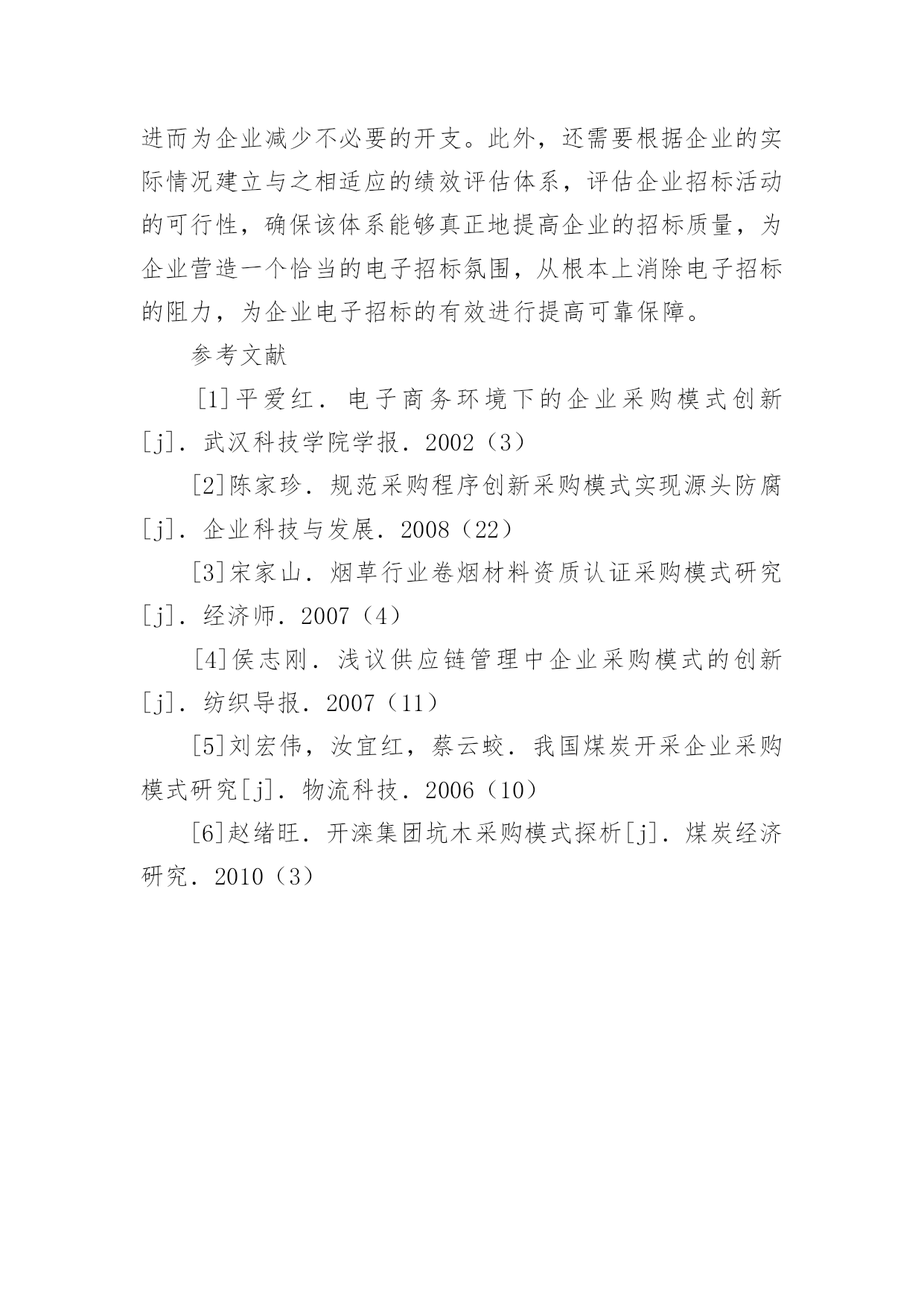 进而为企业减少不必要的开支。此外，还需要根据企业的实际情况建立与之相适应的绩效评估体系，评估企业招标活动的可行性，确保该体系能够真正地提高企业的招标质量，为企业营造一个恰当的电子招标氛围，从根本上消除电子招标的阻力，为企业电子招标的有效进行提高可靠保障。

参考文献

[1]平爱红．电子商务环境下的企业采购模式创新[j]．武汉科技学院学报．2002（3）

[2]陈家珍．规范采购程序创新采购模式实现源头防腐[j]．企业科技与发展．2008（22）

[3]宋家山．烟草行业卷烟材料资质认证采购模式研究[j]．经济师．2007（4）

[4]侯志刚．浅议供应链管理中企业采购模式的创新[j]．纺织导报．2007（11）

[5]刘宏伟，汝宜红，蔡云蛟．我国煤炭开采企业采购模式研究[j]．物流科技．2006（10）

[6]赵绪旺．开滦集团坑木采购模式探析[j]．煤炭经济研究．2010（3）